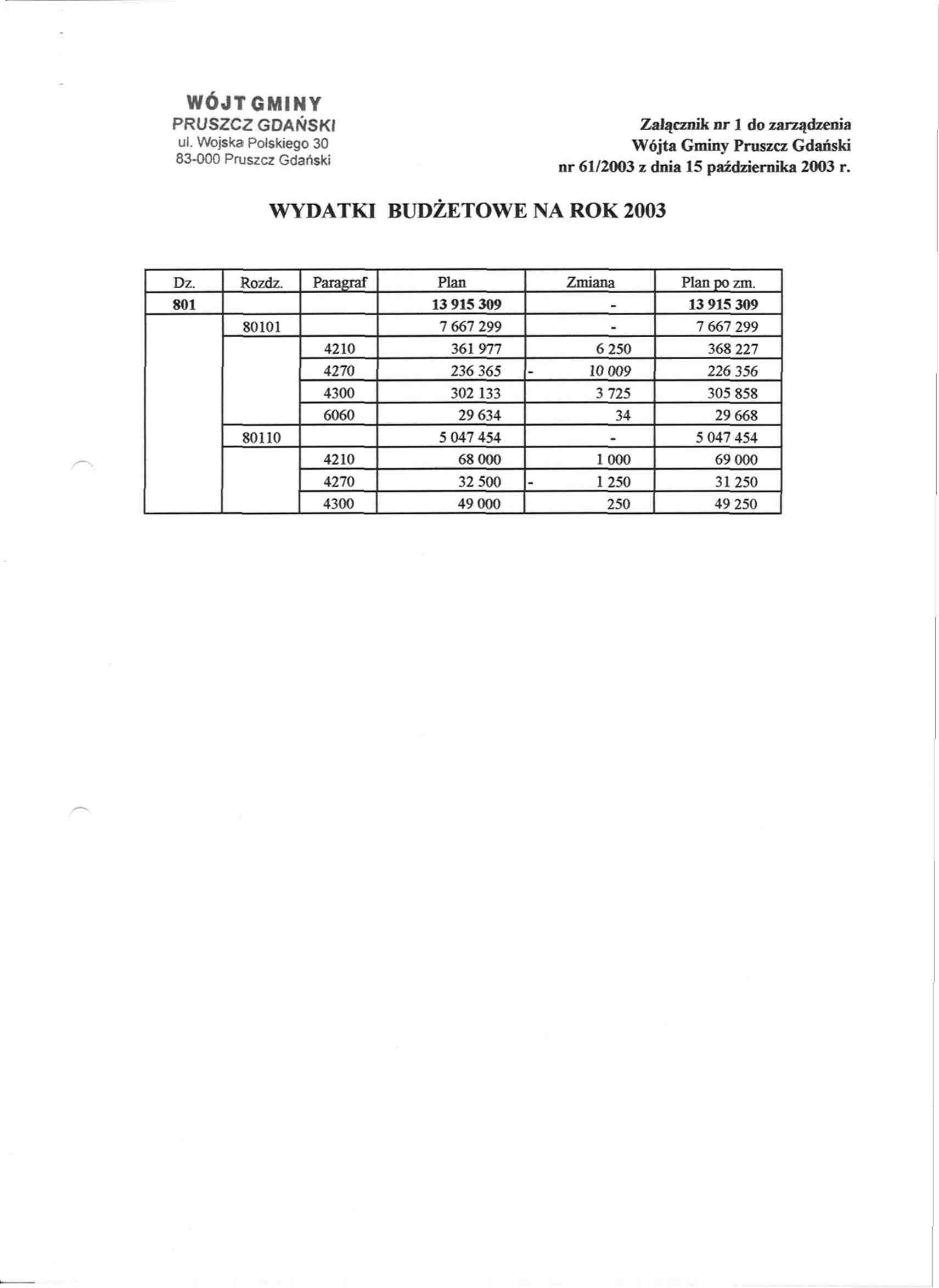 WÓJT GMINY
PRUSZCZ GDAŃSKI
ul. Wojska Polskiego 30
83-000 Pruszcz Gdański

Załącznik nr 1 do zarządzenia
Wójta Gminy Pruszcz Gdański
nr 61/2003 z dnia 15 października 2003 r.

WYDATKI BUDŻETOWE NA ROK 2003

| Dz. | Rozdz. | Paragraf | Plan | Zmiana | Plan po zm. |
|---|---|---|---|---|---|
| 801 | | | 13 915 309 | - | 13 915 309 |
| | 80101 | | 7 667 299 | - | 7 667 299 |
| | | 4210 | 361 977 | 6 250 | 368 227 |
| | | 4270 | 236 365 | - 10 009 | 226 356 |
| | | 4300 | 302 133 | 3 725 | 305 858 |
| | | 6060 | 29 634 | 34 | 29 668 |
| | 80110 | | 5 047 454 | - | 5 047 454 |
| | | 4210 | 68 000 | 1 000 | 69 000 |
| | | 4270 | 32 500 | - 1 250 | 31 250 |
| | | 4300 | 49 000 | 250 | 49 250 |